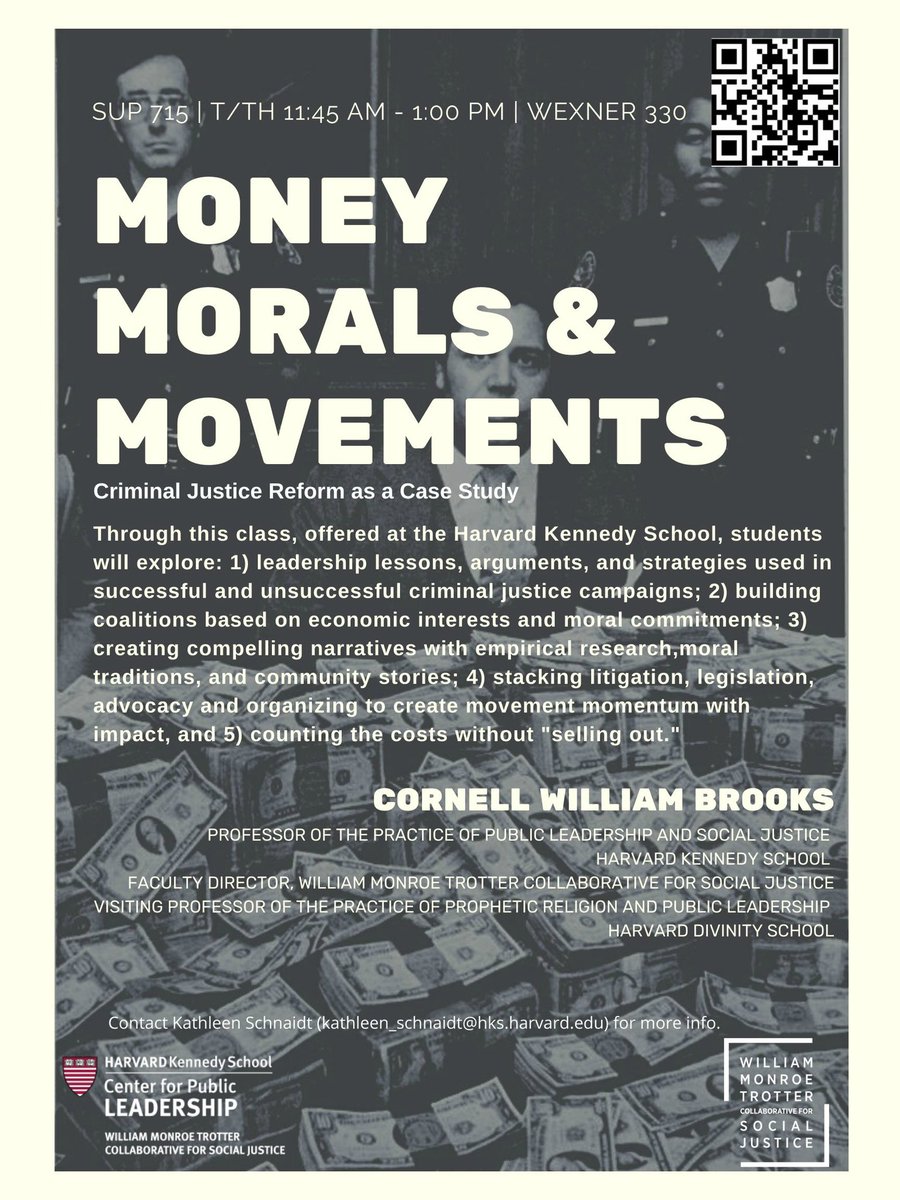 SUP 715 | T/TH 11:45 AM - 1:00 PM | WEXNER 330

MONEY
MORALS &
MOVEMENTS

Criminal Justice Reform as a Case Study

Through this class, offered at the Harvard Kennedy School, students will explore: 1) leadership lessons, arguments, and strategies used in successful and unsuccessful criminal justice campaigns; 2) building coalitions based on economic interests and moral commitments; 3) creating compelling narratives with empirical research,moral traditions, and community stories; 4) stacking litigation, legislation, advocacy and organizing to create movement momentum with impact, and 5) counting the costs without "selling out."

CORNELL WILLIAM BROOKS

PROFESSOR OF THE PRACTICE OF PUBLIC LEADERSHIP AND SOCIAL JUSTICE
HARVARD KENNEDY SCHOOL
FACULTY DIRECTOR, WILLIAM MONROE TROTTER COLLABORATIVE FOR SOCIAL JUSTICE
VISITING PROFESSOR OF THE PRACTICE OF PROPHETIC RELIGION AND PUBLIC LEADERSHIP
HARVARD DIVINITY SCHOOL

Contact Kathleen Schnaidt (kathleen_schnaidt@hks.harvard.edu) for more info.

HARVARD Kennedy School
Center for Public
LEADERSHIP
WILLIAM MONROE TROTTER
COLLABORATIVE FOR SOCIAL JUSTICE

WILLIAM
MONROE
TROTTER
COLLABORATIVE FOR
SOCIAL
JUSTICE